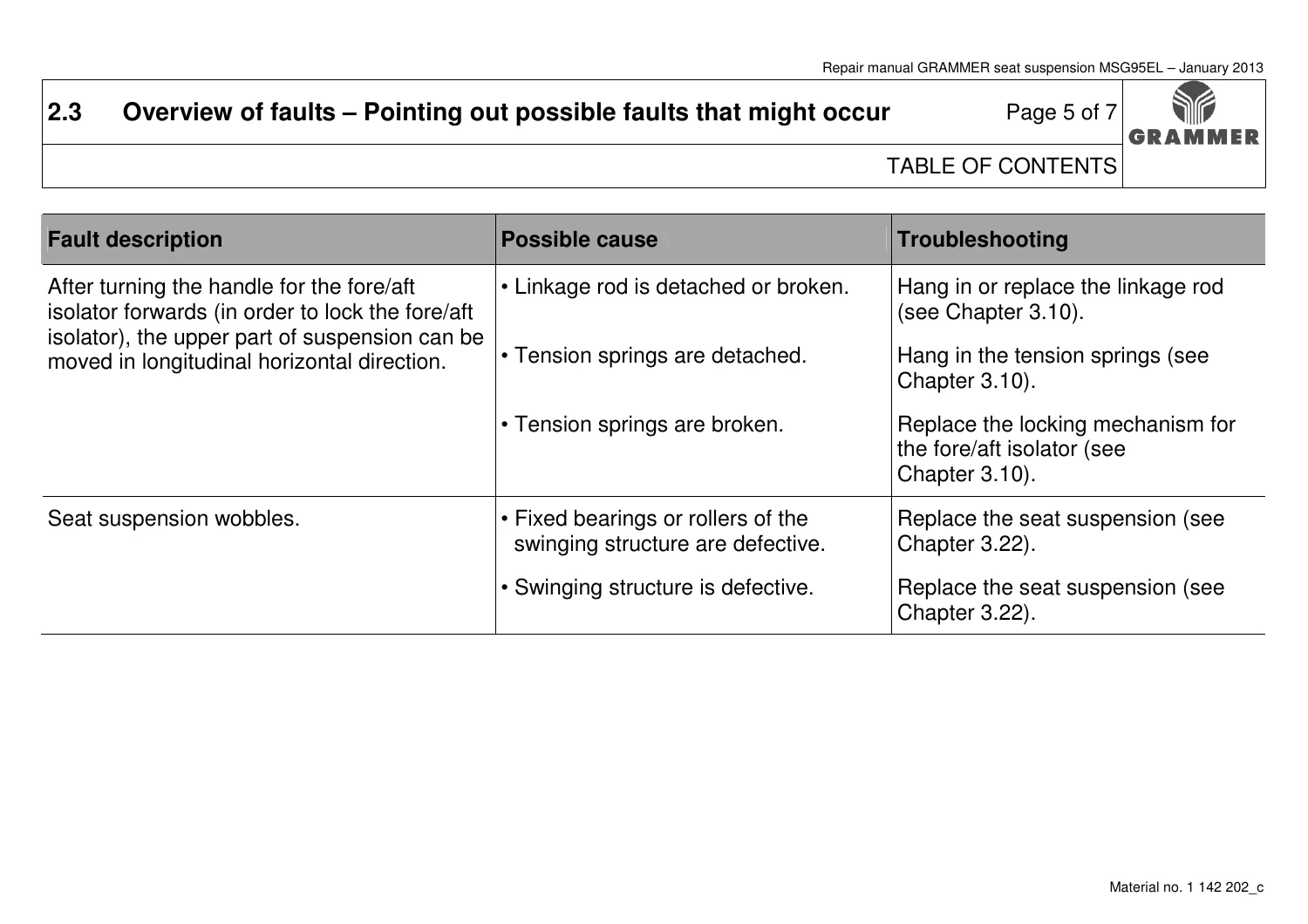 Repair manual GRAMMER seat suspension MSG95EL – January 2013

2.3 Overview of faults – Pointing out possible faults that might occur

Page 5 of 7

GRAMMER

TABLE OF CONTENTS

| Fault description | Possible cause | Troubleshooting |
|---|---|---|
| After turning the handle for the fore/aft isolator forwards (in order to lock the fore/aft isolator), the upper part of suspension can be moved in longitudinal horizontal direction. | • Linkage rod is detached or broken. | Hang in or replace the linkage rod (see Chapter 3.10). |
| | • Tension springs are detached. | Hang in the tension springs (see Chapter 3.10). |
| | • Tension springs are broken. | Replace the locking mechanism for the fore/aft isolator (see Chapter 3.10). |
| Seat suspension wobbles. | • Fixed bearings or rollers of the swinging structure are defective. | Replace the seat suspension (see Chapter 3.22). |
| | • Swinging structure is defective. | Replace the seat suspension (see Chapter 3.22). |

Material no. 1 142 202_c